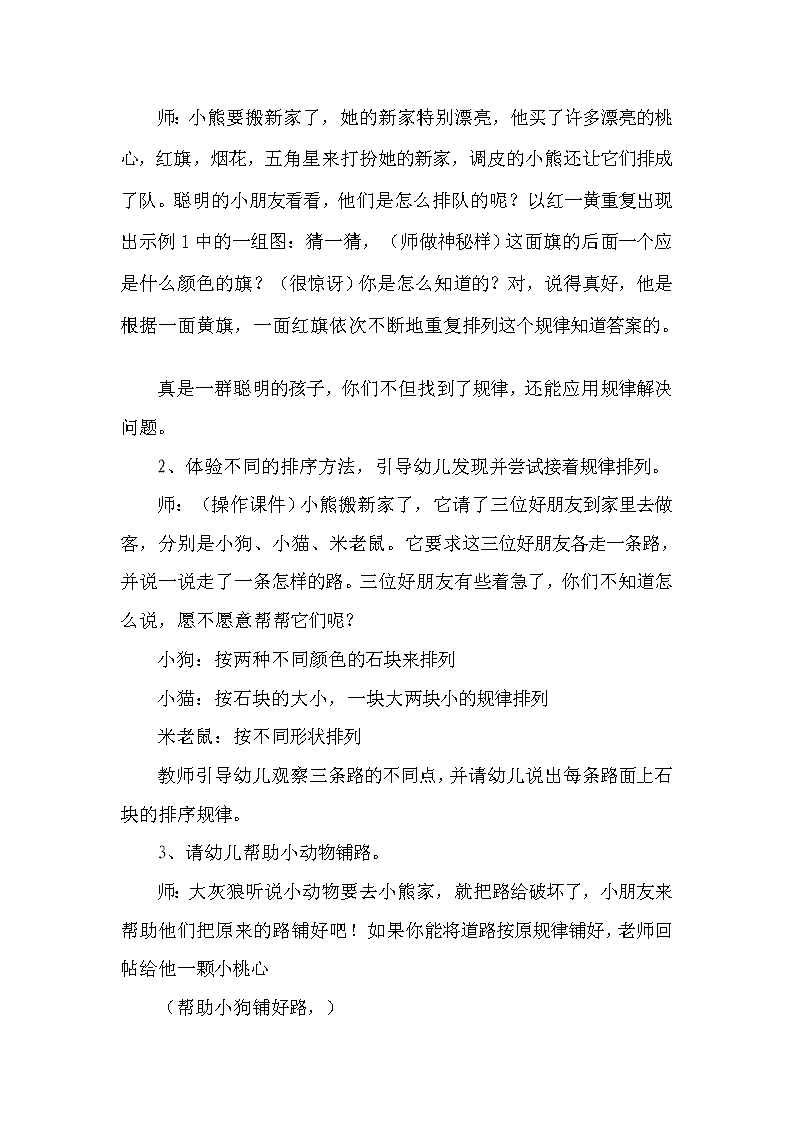 师：小熊要搬新家了，她的新家特别漂亮，他买了许多漂亮的桃心，红旗，烟花，五角星来打扮她的新家，调皮的小熊还让它们排成了队。聪明的小朋友看看，他们是怎么排队的呢？以红一黄重复出现出示例 1 中的一组图：猜一猜，（师做神秘样）这面旗的后面一个应是什么颜色的旗？（很惊讶）你是怎么知道的？对，说得真好，他是根据一面黄旗，一面红旗依次不断地重复排列这个规律知道答案的。

真是一群聪明的孩子，你们不但找到了规律，还能应用规律解决问题。

2、体验不同的排序方法，引导幼儿发现并尝试接着规律排列。

师：（操作课件）小熊搬新家了，它请了三位好朋友到家里去做客，分别是小狗、小猫、米老鼠。它要求这三位好朋友各走一条路，并说一说走了一条怎样的路。三位好朋友有些着急了，你们不知道怎么说，愿不愿意帮帮它们呢？

小狗：按两种不同颜色的石块来排列

小猫：按石块的大小，一块大两块小的规律排列

米老鼠：按不同形状排列

教师引导幼儿观察三条路的不同点，并请幼儿说出每条路面上石块的排序规律。

3、请幼儿帮助小动物铺路。

师：大灰狼听说小动物要去小熊家，就把路给破坏了，小朋友来帮助他们把原来的路铺好吧！如果你能将道路按原规律铺好，老师回帖给他一颗小桃心

（帮助小狗铺好路，）